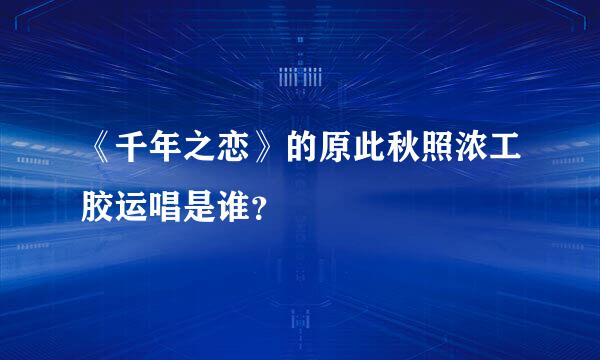 《千年之恋》的原此秋照浓工胶运唱是谁？